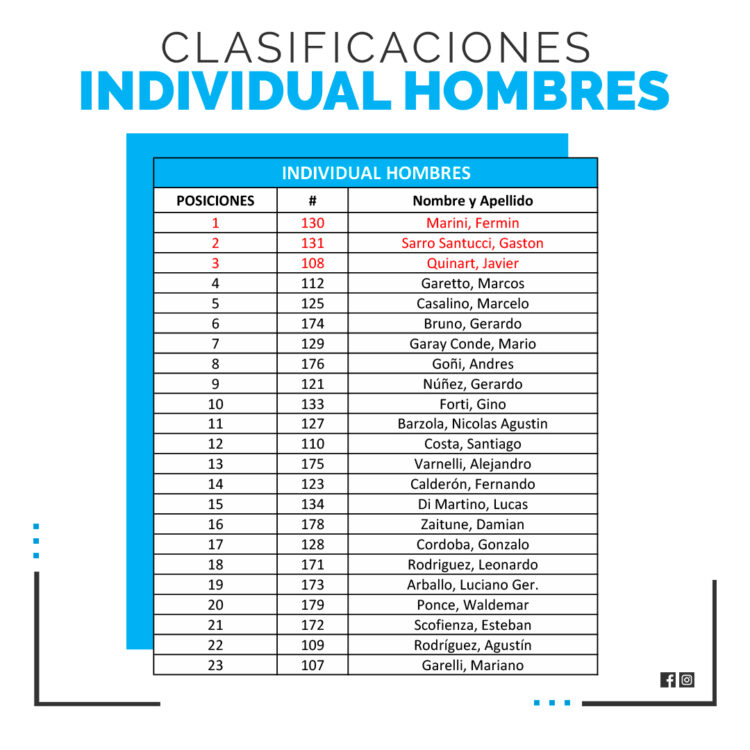 CLASIFICACIONES
INDIVIDUAL HOMBRES

INDIVIDUAL HOMBRES

| POSICIONES | # | Nombre y Apellido |
|---|---|---|
| 1 | 130 | Marini, Fermin |
| 2 | 131 | Sarro Santucci, Gaston |
| 3 | 108 | Quinart, Javier |
| 4 | 112 | Garetto, Marcos |
| 5 | 125 | Casalino, Marcelo |
| 6 | 174 | Bruno, Gerardo |
| 7 | 129 | Garay Conde, Mario |
| 8 | 176 | Goñi, Andres |
| 9 | 121 | Núñez, Gerardo |
| 10 | 133 | Forti, Gino |
| 11 | 127 | Barzola, Nicolas Agustin |
| 12 | 110 | Costa, Santiago |
| 13 | 175 | Varnelli, Alejandro |
| 14 | 123 | Calderón, Fernando |
| 15 | 134 | Di Martino, Lucas |
| 16 | 178 | Zaitune, Damian |
| 17 | 128 | Cordoba, Gonzalo |
| 18 | 171 | Rodriguez, Leonardo |
| 19 | 173 | Arballo, Luciano Ger. |
| 20 | 179 | Ponce, Waldemar |
| 21 | 172 | Scofienza, Esteban |
| 22 | 109 | Rodríguez, Agustín |
| 23 | 107 | Garelli, Mariano |